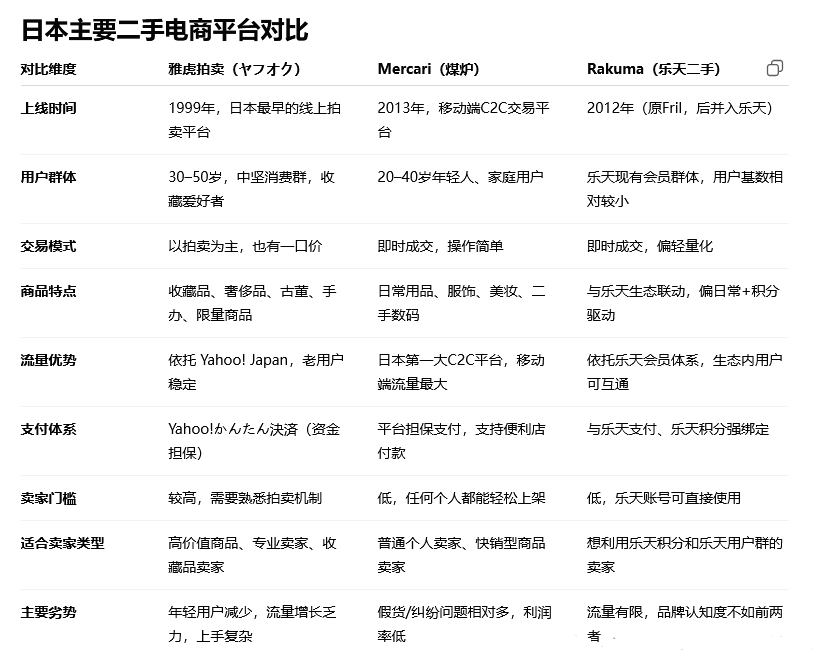 日本主要二手电商平台对比

| 对比维度 | 雅虎拍卖（ヤフオク） | Mercari（煤炉） | Rakuma（乐天二手） |
|---|---|---|---|
| 上线时间 | 1999年，日本最早的线上拍卖平台 | 2013年，移动端C2C交易平台 | 2012年（原Fril，后并入乐天） |
| 用户群体 | 30–50岁，中坚消费群，收藏爱好者 | 20–40岁年轻人、家庭用户 | 乐天现有会员群体，用户基数相对较小 |
| 交易模式 | 以拍卖为主，也有一口价 | 即时成交，操作简单 | 即时成交，偏轻量化 |
| 商品特点 | 收藏品、奢侈品、古董、手办、限量商品 | 日常用品、服饰、美妆、二手数码 | 与乐天生态联动，偏日常+积分驱动 |
| 流量优势 | 依托 Yahoo! Japan，老用户稳定 | 日本第一大C2C平台，移动端流量最大 | 依托乐天会员体系，生态内用户可互通 |
| 支付体系 | Yahoo!かんたん決済（资金担保） | 平台担保支付，支持便利店付款 | 与乐天支付、乐天积分强绑定 |
| 卖家门槛 | 较高，需要熟悉拍卖机制 | 低，任何个人都能轻松上架 | 低，乐天账号可直接使用 |
| 适合卖家类型 | 高价值商品、专业卖家、收藏品卖家 | 普通个人卖家、快销型商品卖家 | 想利用乐天积分和乐天用户群的卖家 |
| 主要劣势 | 年轻用户减少，流量增长乏力，上手复杂 | 假货/纠纷问题相对多，利润率低 | 流量有限，品牌认知度不如前两者 |